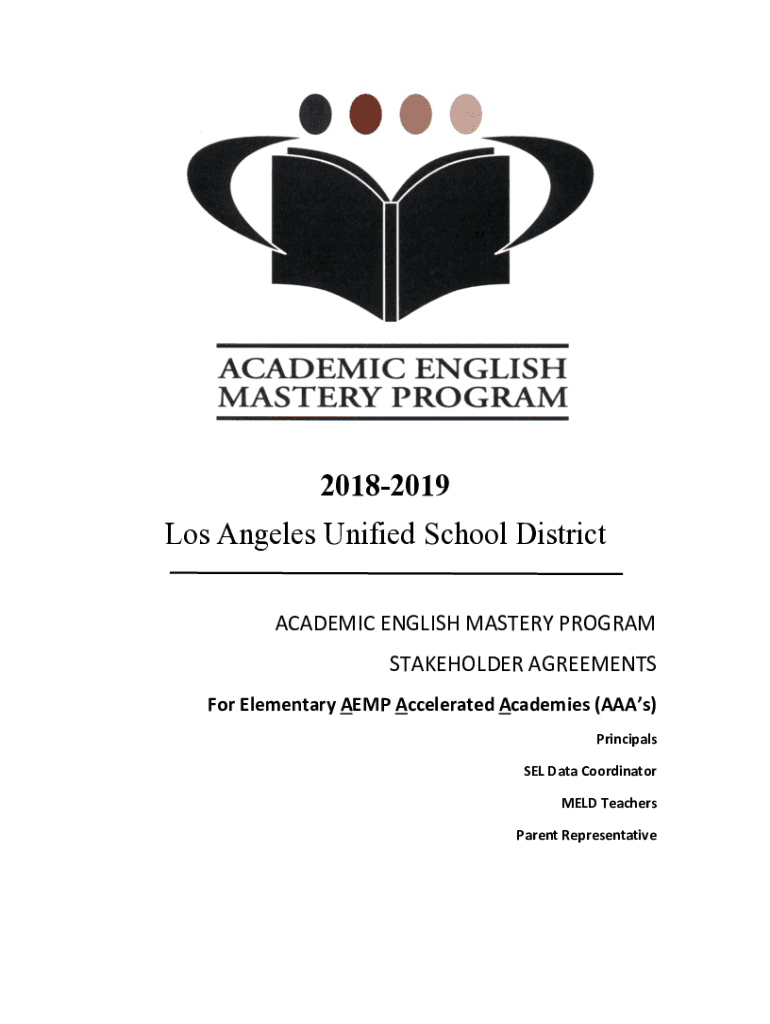 ACADEMIC ENGLISH
MASTERY PROGRAM

2018-2019
Los Angeles Unified School District

ACADEMIC ENGLISH MASTERY PROGRAM

STAKEHOLDER AGREEMENTS

For Elementary AEMP Accelerated Academies (AAA's)

Principals

SEL Data Coordinator

MELD Teachers

Parent Representative